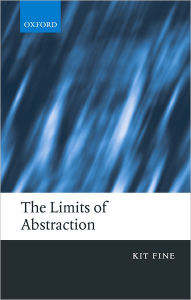 OXFORD

The Limits of Abstraction

KIT FINE